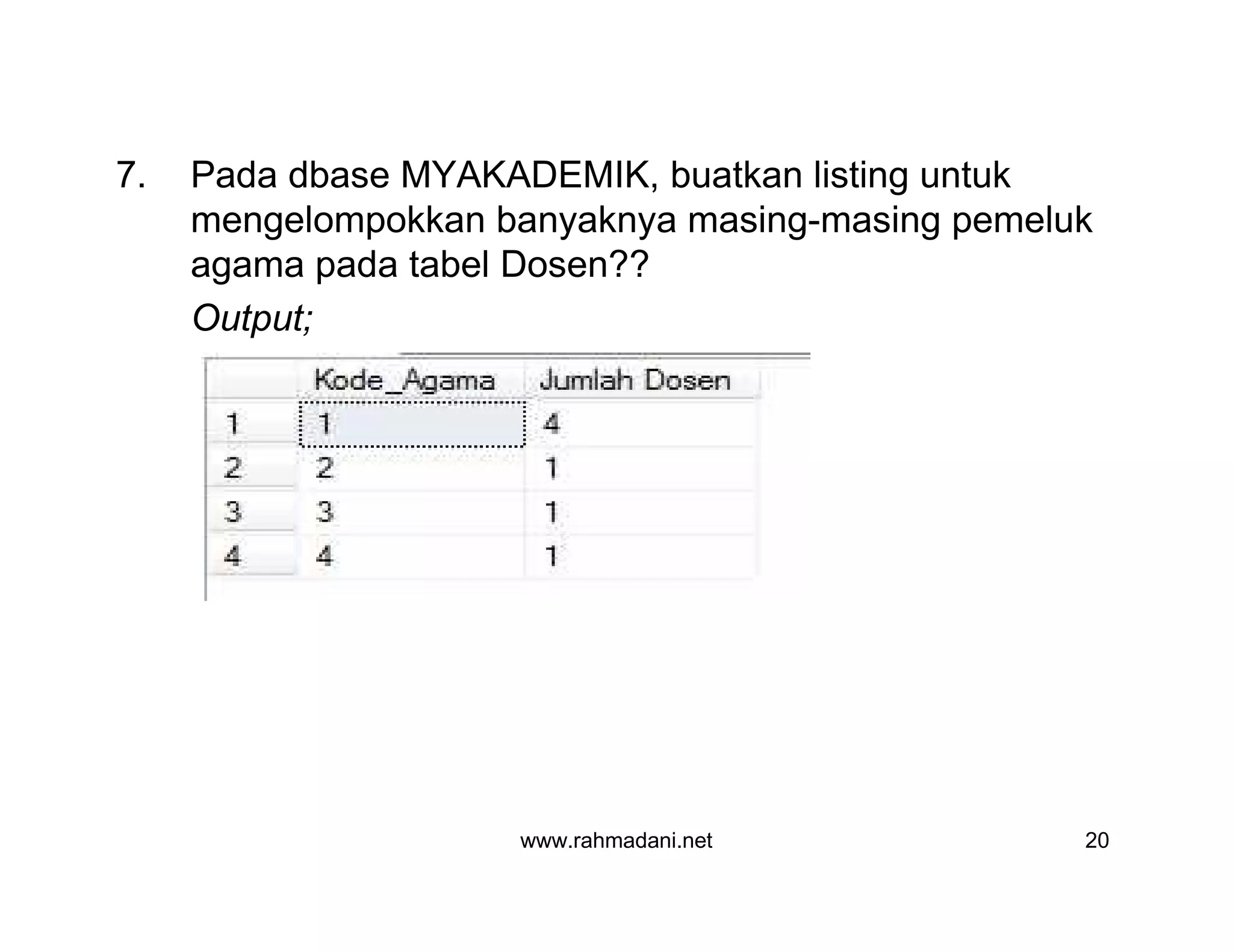 7. Pada dbase MYAKADEMIK, buatkan listing untuk mengelompokkan banyaknya masing-masing pemeluk agama pada tabel Dosen??

Output;

| | Kode_Agama | Jumlah Dosen |
|---|---|---|
| 1 | 1 | 4 |
| 2 | 2 | 1 |
| 3 | 3 | 1 |
| 4 | 4 | 1 |

www.rahmadani.net 20